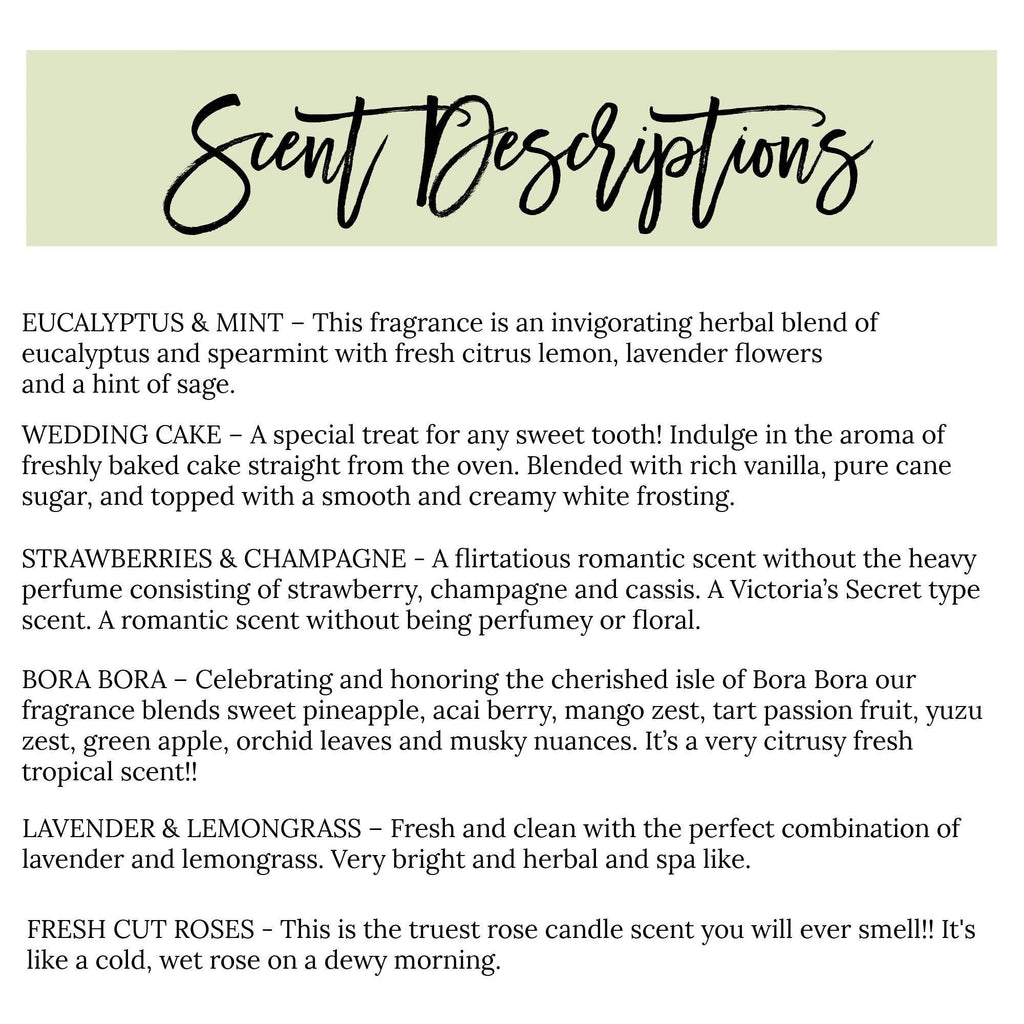 Scent Descriptions

EUCALYPTUS & MINT – This fragrance is an invigorating herbal blend of eucalyptus and spearmint with fresh citrus lemon, lavender flowers and a hint of sage.

WEDDING CAKE – A special treat for any sweet tooth! Indulge in the aroma of freshly baked cake straight from the oven. Blended with rich vanilla, pure cane sugar, and topped with a smooth and creamy white frosting.

STRAWBERRIES & CHAMPAGNE - A flirtatious romantic scent without the heavy perfume consisting of strawberry, champagne and cassis. A Victoria's Secret type scent. A romantic scent without being perfumey or floral.

BORA BORA – Celebrating and honoring the cherished isle of Bora Bora our fragrance blends sweet pineapple, acai berry, mango zest, tart passion fruit, yuzu zest, green apple, orchid leaves and musky nuances. It's a very citrusy fresh tropical scent!!

LAVENDER & LEMONGRASS – Fresh and clean with the perfect combination of lavender and lemongrass. Very bright and herbal and spa like.

FRESH CUT ROSES - This is the truest rose candle scent you will ever smell!! It's like a cold, wet rose on a dewy morning.